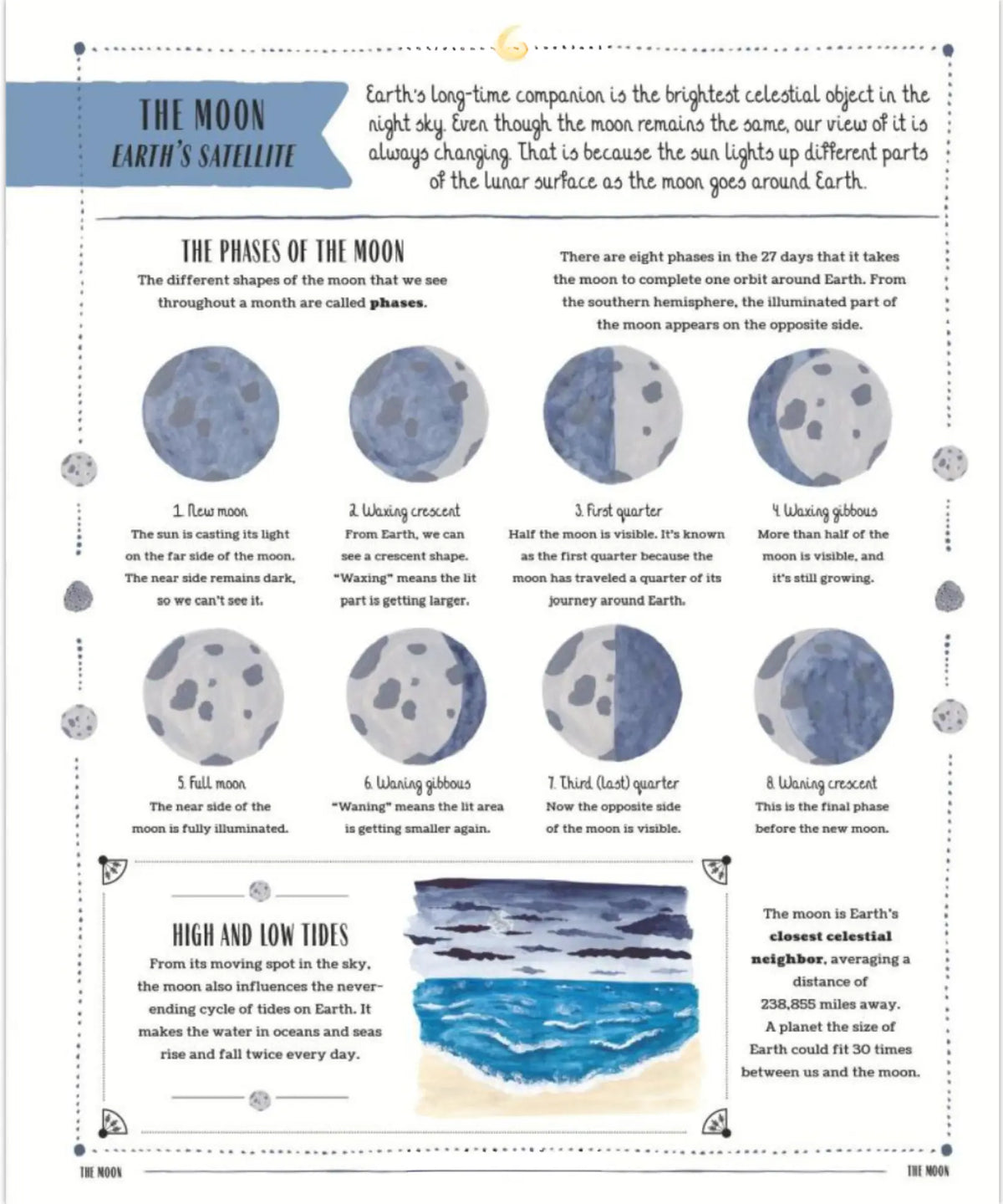 THE MOON
EARTH'S SATELLITE

Earth's long-time companion is the brightest celestial object in the night sky. Even though the moon remains the same, our view of it is always changing. That is because the sun lights up different parts of the lunar surface as the moon goes around Earth.

THE PHASES OF THE MOON

The different shapes of the moon that we see throughout a month are called phases.

There are eight phases in the 27 days that it takes the moon to complete one orbit around Earth. From the southern hemisphere, the illuminated part of the moon appears on the opposite side.

1. New moon
The sun is casting its light on the far side of the moon. The near side remains dark, so we can't see it.

2. Waxing crescent
From Earth, we can see a crescent shape. "Waxing" means the lit part is getting larger.

3. First quarter
Half the moon is visible. It's known as the first quarter because the moon has traveled a quarter of its journey around Earth.

4. Waxing gibbous
More than half of the moon is visible, and it's still growing.

5. Full moon
The near side of the moon is fully illuminated.

6. Waning gibbous
"Waning" means the lit area is getting smaller again.

7. Third (last) quarter
Now the opposite side of the moon is visible.

8. Waning crescent
This is the final phase before the new moon.

HIGH AND LOW TIDES
From its moving spot in the sky, the moon also influences the never-ending cycle of tides on Earth. It makes the water in oceans and seas rise and fall twice every day.

The moon is Earth's closest celestial neighbor, averaging a distance of 238,855 miles away. A planet the size of Earth could fit 30 times between us and the moon.

THE MOON THE MOON